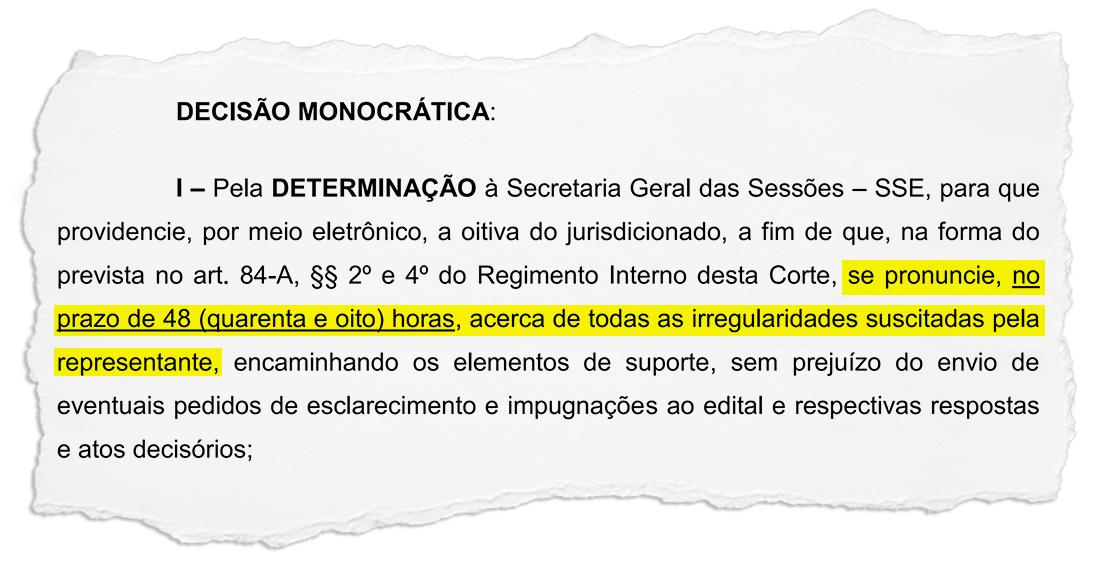 DECISÃO MONOCRÁTICA:

I – Pela DETERMINAÇÃO à Secretaria Geral das Sessões – SSE, para que providencie, por meio eletrônico, a oitiva do jurisdicionado, a fim de que, na forma do prevista no art. 84-A, §§ 2º e 4º do Regimento Interno desta Corte, se pronuncie, no prazo de 48 (quarenta e oito) horas, acerca de todas as irregularidades suscitadas pela representante, encaminhando os elementos de suporte, sem prejuízo do envio de eventuais pedidos de esclarecimento e impugnações ao edital e respectivas respostas e atos decisórios;